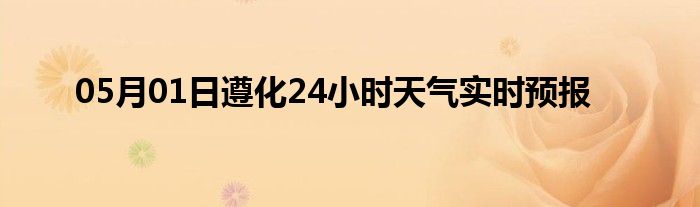 05月01日遵化24小时天气实时预报